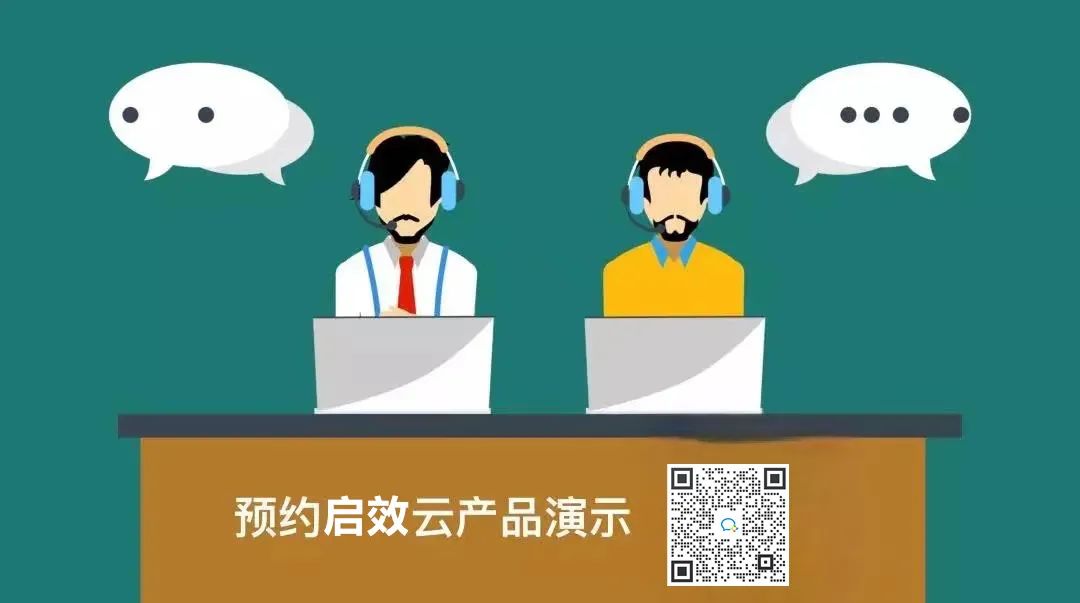 预约启效云产品演示